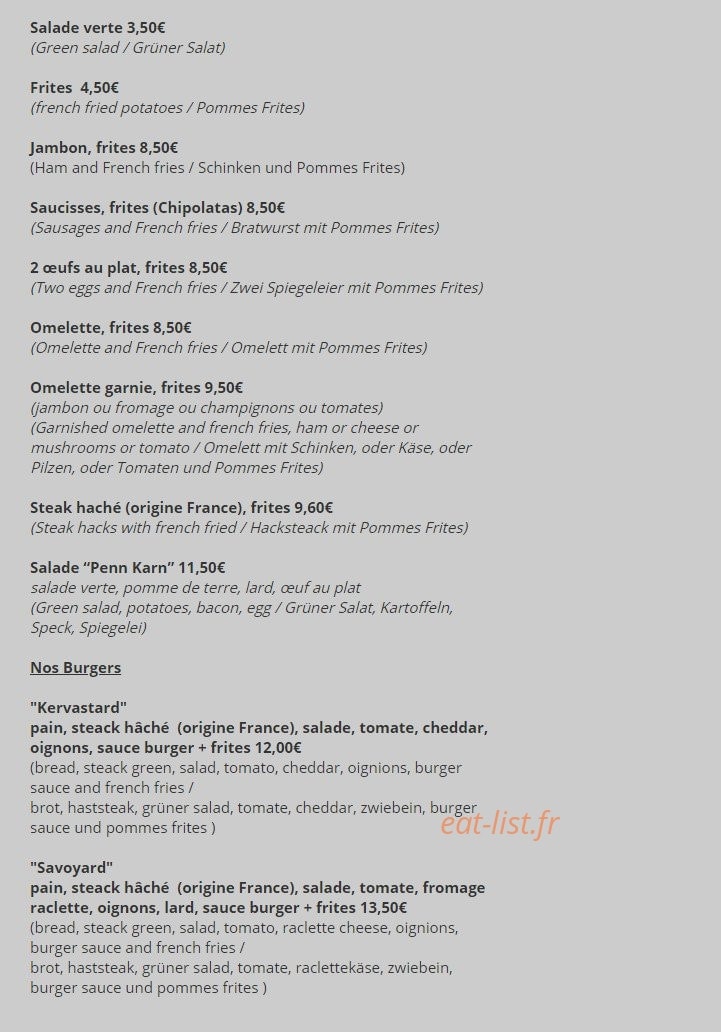 Salade verte 3,50€
(Green salad / Grüner Salat)

Frites 4,50€
(french fried potatoes / Pommes Frites)

Jambon, frites 8,50€
(Ham and French fries / Schinken und Pommes Frites)

Saucisses, frites (Chipolatas) 8,50€
(Sausages and French fries / Bratwurst mit Pommes Frites)

2 œufs au plat, frites 8,50€
(Two eggs and French fries / Zwei Spiegeleier mit Pommes Frites)

Omelette, frites 8,50€
(Omelette and French fries / Omelett mit Pommes Frites)

Omelette garnie, frites 9,50€
(jambon ou fromage ou champignons ou tomates)
(Garnished omelette and french fries, ham or cheese or mushrooms or tomato / Omelett mit Schinken, oder Käse, oder Pilzen, oder Tomaten und Pommes Frites)

Steak haché (origine France), frites 9,60€
(Steak hacks with french fried / Hacksteack mit Pommes Frites)

Salade "Penn Karn" 11,50€
salade verte, pomme de terre, lard, œuf au plat
(Green salad, potatoes, bacon, egg / Grüner Salat, Kartoffeln, Speck, Spiegelei)

Nos Burgers

"Kervastard"
pain, steack hâché (origine France), salade, tomate, cheddar, oignons, sauce burger + frites 12,00€
(bread, steack green, salad, tomato, cheddar, oignions, burger sauce and french fries /
brot, haststeak, grüner salad, tomate, cheddar, zwiebein, burger sauce und pommes frites )

"Savoyard"
pain, steack hâché (origine France), salade, tomate, fromage raclette, oignons, lard, sauce burger + frites 13,50€
(bread, steack green, salad, tomato, raclette cheese, oignions, burger sauce and french fries /
brot, haststeak, grüner salad, tomate, raclettekäse, zwiebein, burger sauce und pommes frites )

eat-list.fr